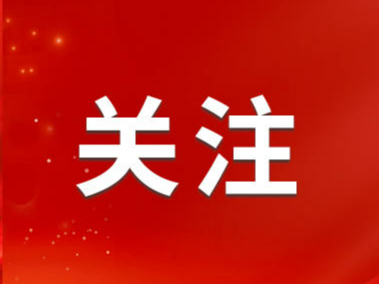 关注